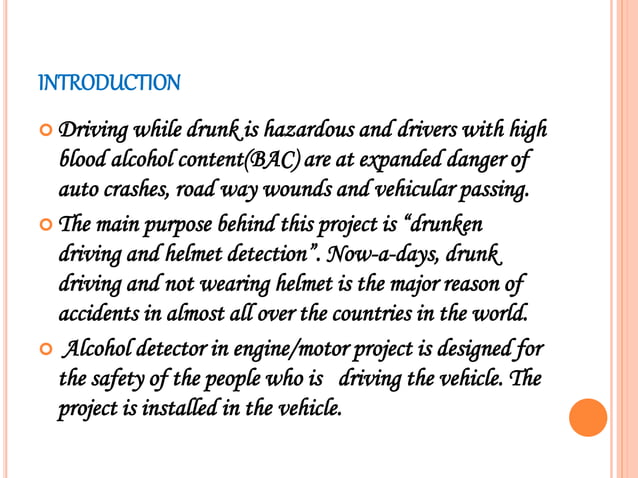 INTRODUCTION

Driving while drunk is hazardous and drivers with high blood alcohol content(BAC) are at expanded danger of auto crashes, road way wounds and vehicular passing.

The main purpose behind this project is “drunken driving and helmet detection”. Now-a-days, drunk driving and not wearing helmet is the major reason of accidents in almost all over the countries in the world.

Alcohol detector in engine/motor project is designed for the safety of the people who is driving the vehicle. The project is installed in the vehicle.